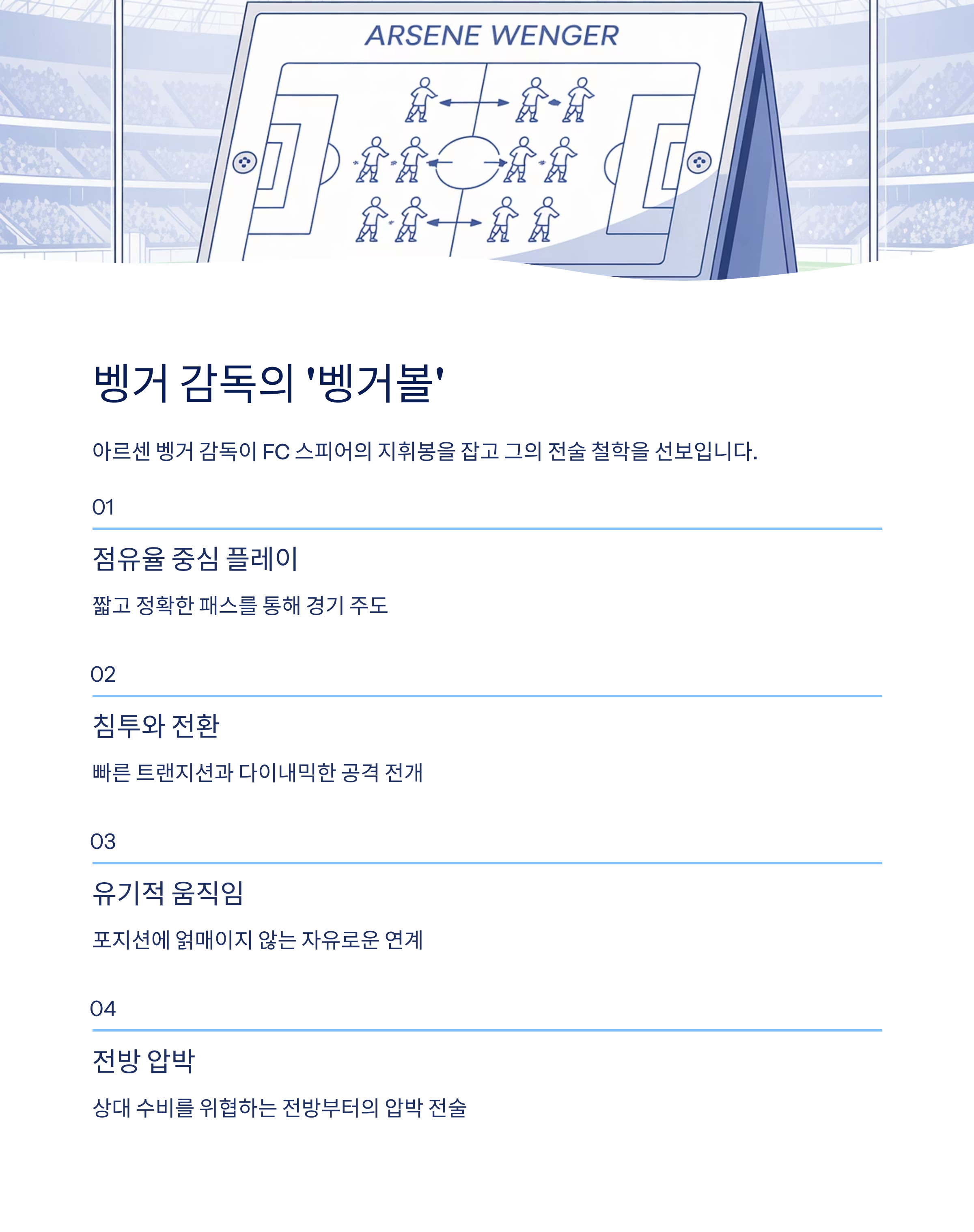 ARSENE WENGER

벵거 감독의 '벵거볼'

아르센 벵거 감독이 FC 스피어의 지휘봉을 잡고 그의 전술 철학을 선보입니다.

01

점유율 중심 플레이

짧고 정확한 패스를 통해 경기 주도

02

침투와 전환

빠른 트랜지션과 다이내믹한 공격 전개

03

유기적 움직임

포지션에 얽매이지 않는 자유로운 연계

04

전방 압박

상대 수비를 위협하는 전방부터의 압박 전술